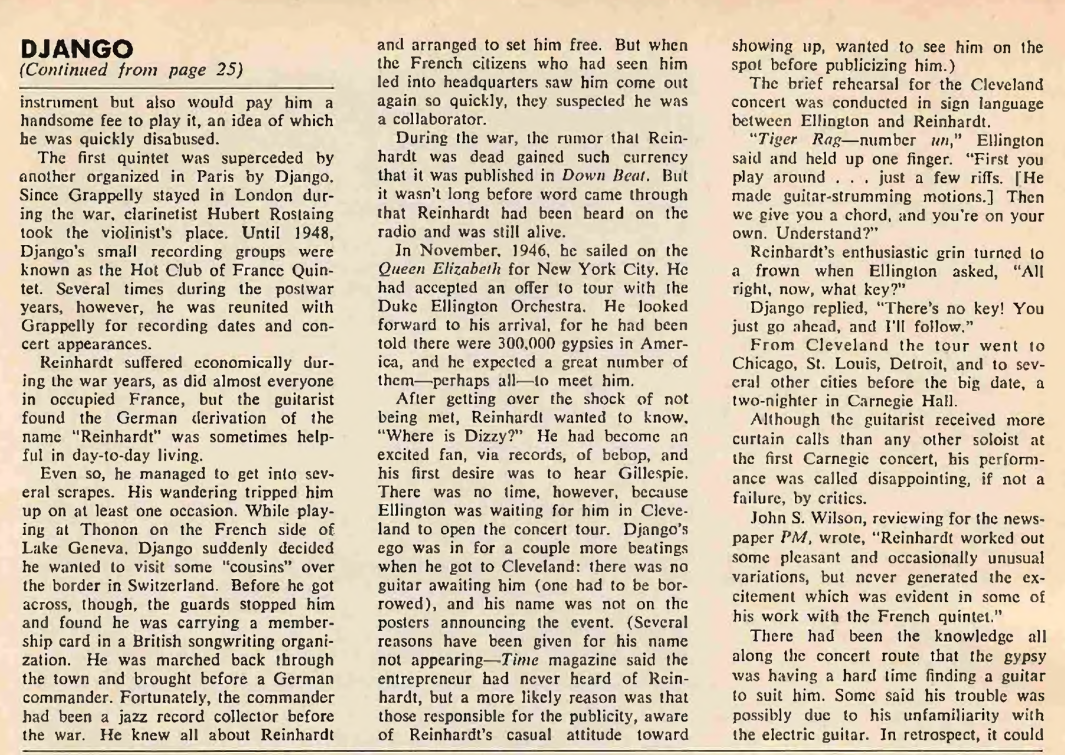 DJANGO
(Continued from page 25)

instrument but also would pay him a handsome fee to play it, an idea of which he was quickly disabused.

The first quintet was superceded by another organized in Paris by Django. Since Grappelly stayed in London during the war, clarinetist Hubert Rostaing took the violinist's place. Until 1948, Django's small recording groups were known as the Hot Club of France Quintet. Several times during the postwar years, however, he was reunited with Grappelly for recording dates and concert appearances.

Reinhardt suffered economically during the war years, as did almost everyone in occupied France, but the guitarist found the German derivation of the name "Reinhardt" was sometimes helpful in day-to-day living.

Even so, he managed to get into several scrapes. His wandering tripped him up on at least one occasion. While playing at Thonon on the French side of Lake Geneva, Django suddenly decided he wanted to visit some "cousins" over the border in Switzerland. Before he got across, though, the guards stopped him and found he was carrying a membership card in a British songwriting organization. He was marched back through the town and brought before a German commander. Fortunately, the commander had been a jazz record collector before the war. He knew all about Reinhardt and arranged to set him free. But when the French citizens who had seen him led into headquarters saw him come out again so quickly, they suspected he was a collaborator.

During the war, the rumor that Reinhardt was dead gained such currency that it was published in Down Beat. But it wasn't long before word came through that Reinhardt had been heard on the radio and was still alive.

In November, 1946, he sailed on the Queen Elizabeth for New York City. He had accepted an offer to tour with the Duke Ellington Orchestra. He looked forward to his arrival, for he had been told there were 300,000 gypsies in America, and he expected a great number of them—perhaps all—to meet him.

After getting over the shock of not being met, Reinhardt wanted to know, "Where is Dizzy?" He had become an excited fan, via records, of bebop, and his first desire was to hear Gillespie. There was no time, however, because Ellington was waiting for him in Cleveland to open the concert tour. Django's ego was in for a couple more beatings when he got to Cleveland: there was no guitar awaiting him (one had to be borrowed), and his name was not on the posters announcing the event. (Several reasons have been given for his name not appearing—Time magazine said the entrepreneur had never heard of Reinhardt, but a more likely reason was that those responsible for the publicity, aware of Reinhardt's casual attitude toward showing up, wanted to see him on the spot before publicizing him.)

The brief rehearsal for the Cleveland concert was conducted in sign language between Ellington and Reinhardt.

"Tiger Rag—number un," Ellington said and held up one finger. "First you play around . . . just a few riffs. [He made guitar-strumming motions.] Then we give you a chord, and you're on your own. Understand?"

Reinhardt's enthusiastic grin turned to a frown when Ellington asked, "All right, now, what key?"

Django replied, "There's no key! You just go ahead, and I'll follow."

From Cleveland the tour went to Chicago, St. Louis, Detroit, and to several other cities before the big date, a two-nighter in Carnegie Hall.

Although the guitarist received more curtain calls than any other soloist at the first Carnegie concert, his performance was called disappointing, if not a failure, by critics.

John S. Wilson, reviewing for the newspaper PM, wrote, "Reinhardt worked out some pleasant and occasionally unusual variations, but never generated the excitement which was evident in some of his work with the French quintet."

There had been the knowledge all along the concert route that the gypsy was having a hard time finding a guitar to suit him. Some said his trouble was possibly due to his unfamiliarity with the electric guitar. In retrospect, it could